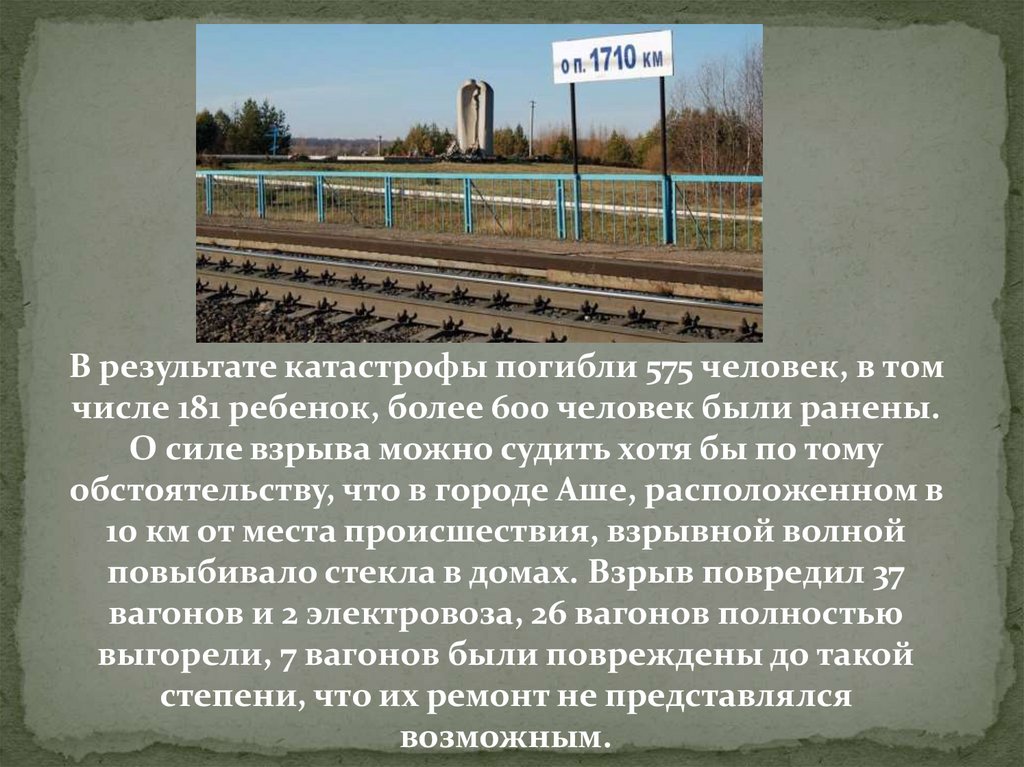 о п. 1710 км

В результате катастрофы погибли 575 человек, в том числе 181 ребенок, более 600 человек были ранены. О силе взрыва можно судить хотя бы по тому обстоятельству, что в городе Аше, расположенном в 10 км от места происшествия, взрывной волной повыбивало стекла в домах. Взрыв повредил 37 вагонов и 2 электровоза, 26 вагонов полностью выгорели, 7 вагонов были повреждены до такой степени, что их ремонт не представлялся возможным.